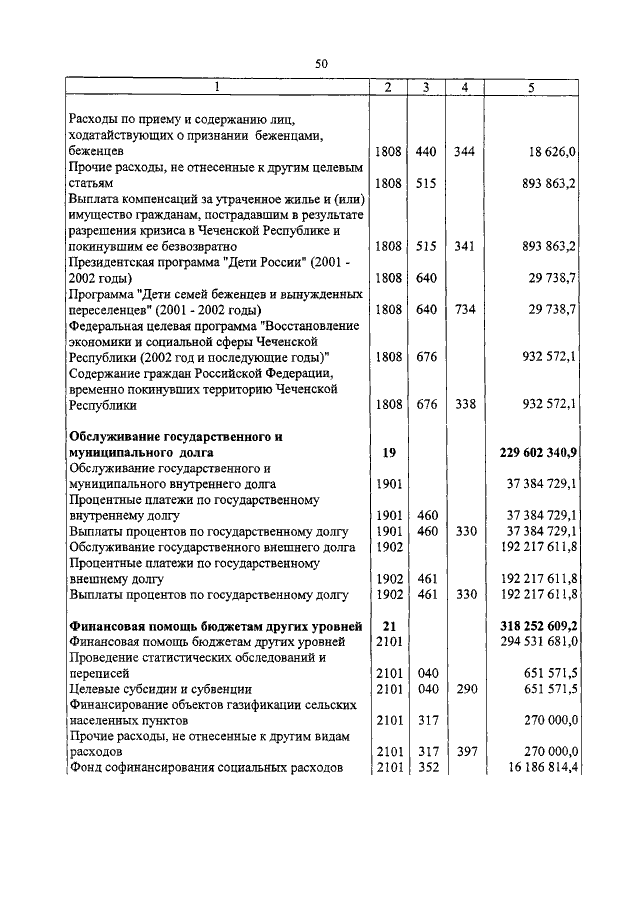 50

| 1 | 2 | 3 | 4 | 5 |
|---|---|---|---|---|
| Расходы по приему и содержанию лиц, ходатайствующих о признании беженцами, беженцев | 1808 | 440 | 344 | 18 626,0 |
| Прочие расходы, не отнесенные к другим целевым статьям | 1808 | 515 | | 893 863,2 |
| Выплата компенсаций за утраченное жилье и (или) имущество гражданам, пострадавшим в результате разрешения кризиса в Чеченской Республике и покинувшим ее безвозвратно | 1808 | 515 | 341 | 893 863,2 |
| Президентская программа "Дети России" (2001 - 2002 годы) | 1808 | 640 | | 29 738,7 |
| Программа "Дети семей беженцев и вынужденных переселенцев" (2001 - 2002 годы) | 1808 | 640 | 734 | 29 738,7 |
| Федеральная целевая программа "Восстановление экономики и социальной сферы Чеченской Республики (2002 год и последующие годы)" | 1808 | 676 | | 932 572,1 |
| Содержание граждан Российской Федерации, временно покинувших территорию Чеченской Республики | 1808 | 676 | 338 | 932 572,1 |
| **Обслуживание государственного и муниципального долга** | **19** | | | **229 602 340,9** |
| Обслуживание государственного и муниципального внутреннего долга | 1901 | | | 37 384 729,1 |
| Процентные платежи по государственному внутреннему долгу | 1901 | 460 | | 37 384 729,1 |
| Выплаты процентов по государственному долгу | 1901 | 460 | 330 | 37 384 729,1 |
| Обслуживание государственного внешнего долга | 1902 | | | 192 217 611,8 |
| Процентные платежи по государственному внешнему долгу | 1902 | 461 | | 192 217 611,8 |
| Выплаты процентов по государственному долгу | 1902 | 461 | 330 | 192 217 611,8 |
| **Финансовая помощь бюджетам других уровней** | **21** | | | **318 252 609,2** |
| Финансовая помощь бюджетам других уровней | 2101 | | | 294 531 681,0 |
| Проведение статистических обследований и переписей | 2101 | 040 | | 651 571,5 |
| Целевые субсидии и субвенции | 2101 | 040 | 290 | 651 571,5 |
| Финансирование объектов газификации сельских населенных пунктов | 2101 | 317 | | 270 000,0 |
| Прочие расходы, не отнесенные к другим видам расходов | 2101 | 317 | 397 | 270 000,0 |
| Фонд софинансирования социальных расходов | 2101 | 352 | | 16 186 814,4 |